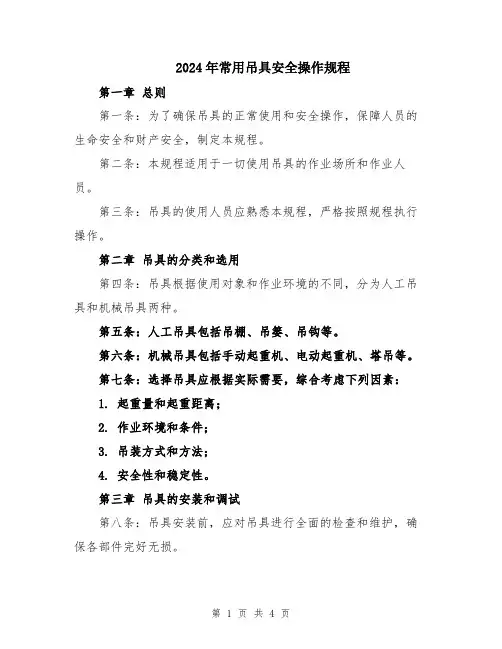 2024年常用吊具安全操作规程

第一章 总则

第一条：为了确保吊具的正常使用和安全操作，保障人员的生命安全和财产安全，制定本规程。

第二条：本规程适用于一切使用吊具的作业场所和作业人员。

第三条：吊具的使用人员应熟悉本规程，严格按照规程执行操作。

第二章 吊具的分类和选用

第四条：吊具根据使用对象和作业环境的不同，分为人工吊具和机械吊具两种。

第五条：人工吊具包括吊棚、吊篓、吊钩等。

第六条：机械吊具包括手动起重机、电动起重机、塔吊等。

第七条：选择吊具应根据实际需要，综合考虑下列因素：

1. 起重量和起重距离；

2. 作业环境和条件；

3. 吊装方式和方法；

4. 安全性和稳定性。

第三章 吊具的安装和调试

第八条：吊具安装前，应对吊具进行全面的检查和维护，确保各部件完好无损。

第 1 页 共 4 页